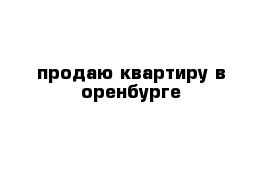 продаю квартиру в оренбурге